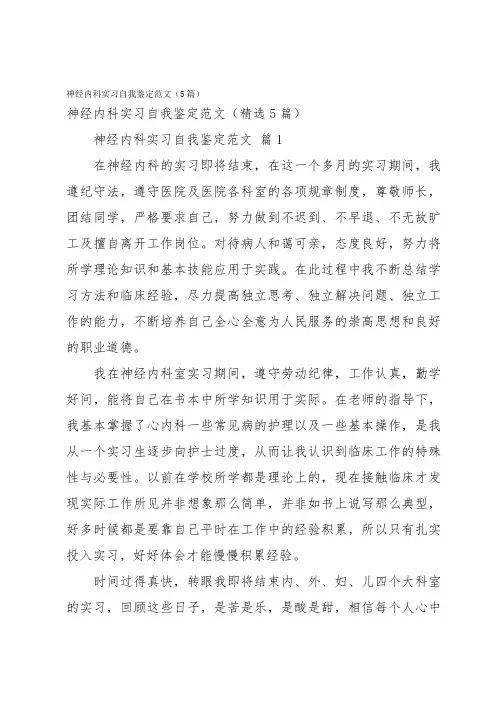 神经内科实习自我鉴定范文（5篇）

神经内科实习自我鉴定范文（精选5篇）

神经内科实习自我鉴定范文 篇1

在神经内科的实习即将结束，在这一个多月的实习期间，我遵纪守法，遵守医院及医院各科室的各项规章制度，尊敬师长，团结同学，严格要求自己，努力做到不迟到、不早退、不无故旷工及擅自离开工作岗位。对待病人和蔼可亲，态度良好，努力将所学理论知识和基本技能应用于实践。在此过程中我不断总结学习方法和临床经验，尽力提高独立思考、独立解决问题、独立工作的能力，不断培养自己全心全意为人民服务的崇高思想和良好的职业道德。

我在神经内科室实习期间，遵守劳动纪律，工作认真，勤学好问，能将自己在书本中所学知识用于实际。在老师的指导下，我基本掌握了心内科一些常见病的护理以及一些基本操作，是我从一个实习生逐步向护士过度，从而让我认识到临床工作的特殊性与必要性。以前在学校所学都是理论上的，现在接触临床才发现实际工作所见并非想象那么简单，并非如书上说写那么典型，好多时候都是要靠自己平时在工作中的经验积累，所以只有扎实投入实习，好好体会才能慢慢积累经验。

时间过得真快，转眼我即将结束内、外、妇、儿四个大科室的实习，回顾这些日子，是苦是乐，是酸是甜，相信每个人心中